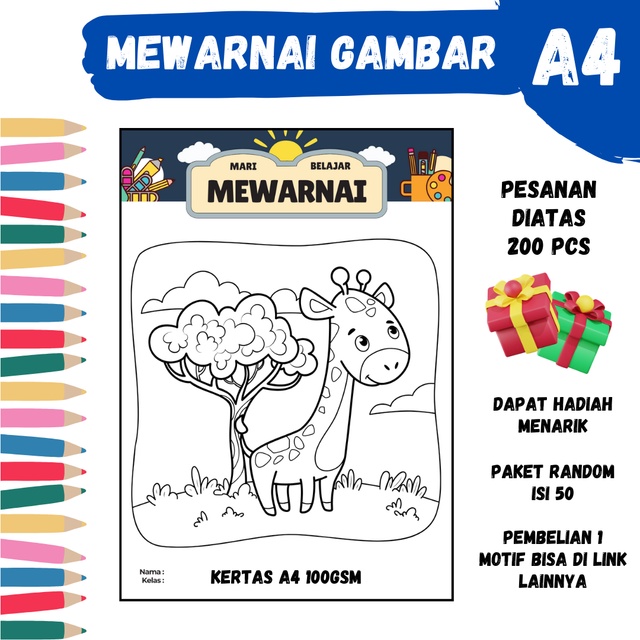 MEWARNAI GAMBAR A4

MARI BELAJAR
MEWARNAI

Nama :
Kelas :

KERTAS A4 100GSM

PESANAN
DIATAS
200 PCS

DAPAT HADIAH
MENARIK

PAKET RANDOM
ISI 50

PEMBELIAN 1
MOTIF BISA DI LINK
LAINNYA